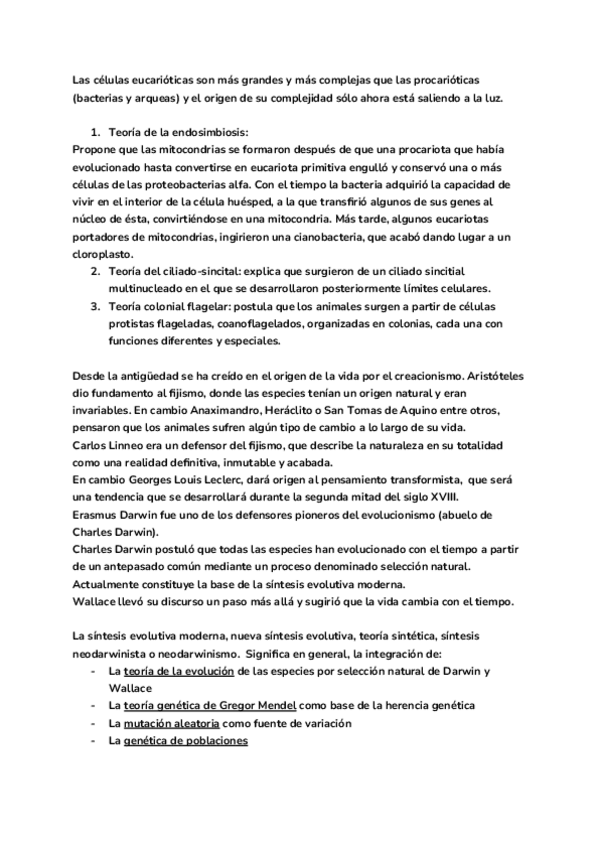 Las células eucarióticas son más grandes y más complejas que las procarióticas (bacterias y arqueas) y el origen de su complejidad sólo ahora está saliendo a la luz.

1. Teoría de la endosimbiosis:
Propone que las mitocondrias se formaron después de que una procariota que había evolucionado hasta convertirse en eucariota primitiva engulló y conservó una o más células de las proteobacterias alfa. Con el tiempo la bacteria adquirió la capacidad de vivir en el interior de la célula huésped, a la que transfirió algunos de sus genes al núcleo de ésta, convirtiéndose en una mitocondria. Más tarde, algunos eucariotas portadores de mitocondrias, ingirieron una cianobacteria, que acabó dando lugar a un cloroplasto.
2. Teoría del ciliado-sincital: explica que surgieron de un ciliado sincitial multinucleado en el que se desarrollaron posteriormente límites celulares.
3. Teoría colonial flagelar: postula que los animales surgen a partir de células protistas flageladas, coanoflagelados, organizadas en colonias, cada una con funciones diferentes y especiales.

Desde la antigüedad se ha creído en el origen de la vida por el creacionismo. Aristóteles dio fundamento al fijismo, donde las especies tenían un origen natural y eran invariables. En cambio Anaximandro, Heráclito o San Tomas de Aquino entre otros, pensaron que los animales sufren algún tipo de cambio a lo largo de su vida.
Carlos Linneo era un defensor del fijismo, que describe la naturaleza en su totalidad como una realidad definitiva, inmutable y acabada.
En cambio Georges Louis Leclerc, dará origen al pensamiento transformista, que será una tendencia que se desarrollará durante la segunda mitad del siglo XVIII.
Erasmus Darwin fue uno de los defensores pioneros del evolucionismo (abuelo de Charles Darwin).
Charles Darwin postuló que todas las especies han evolucionado con el tiempo a partir de un antepasado común mediante un proceso denominado selección natural.
Actualmente constituye la base de la síntesis evolutiva moderna.
Wallace llevó su discurso un paso más allá y sugirió que la vida cambia con el tiempo.

La síntesis evolutiva moderna, nueva síntesis evolutiva, teoría sintética, síntesis neodarwinista o neodarwinismo. Significa en general, la integración de:
- La teoría de la evolución de las especies por selección natural de Darwin y Wallace
- La teoría genética de Gregor Mendel como base de la herencia genética
- La mutación aleatoria como fuente de variación
- La genética de poblaciones